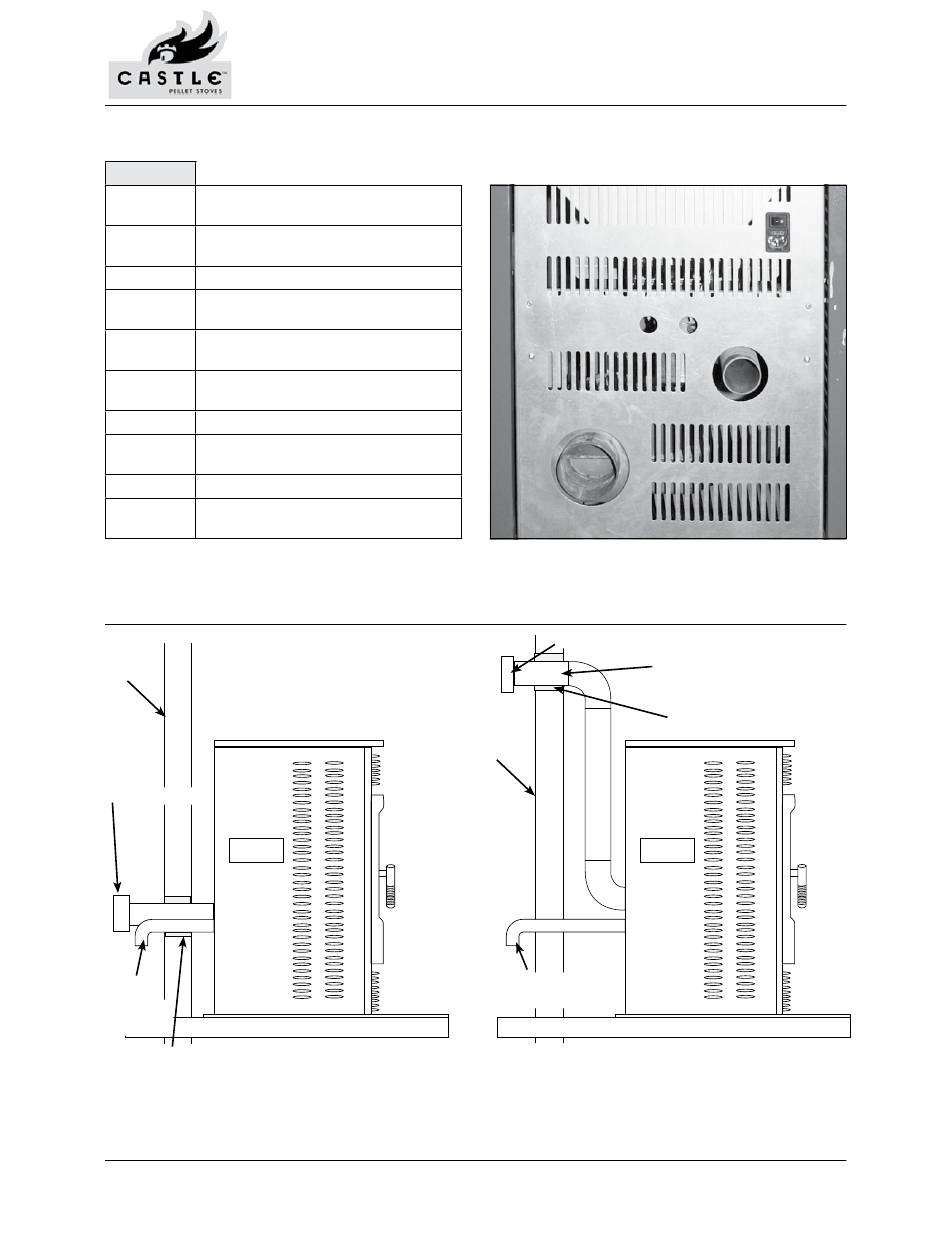 CASTLE™
PELLET STOVES